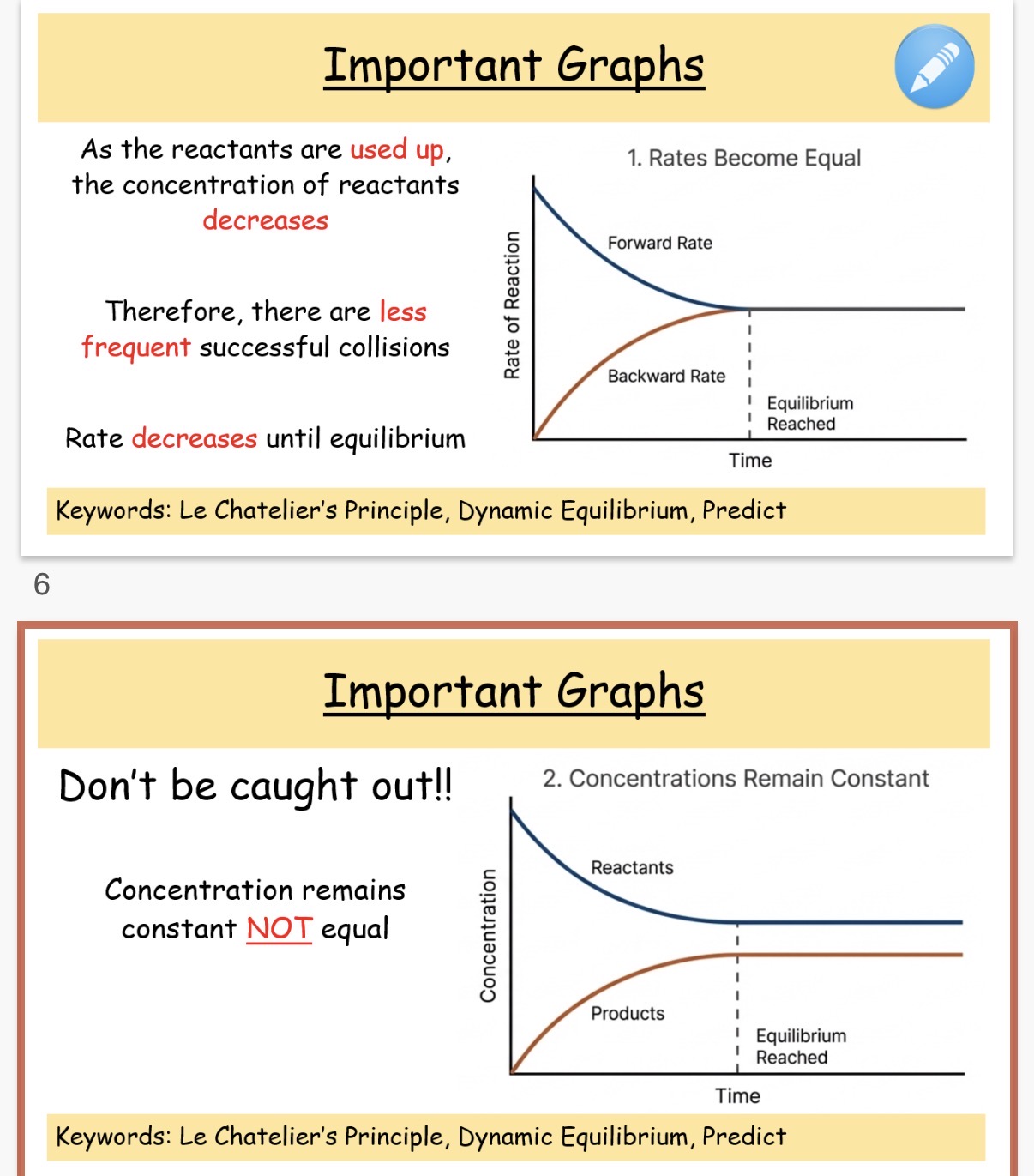 Important Graphs

As the reactants are used up, the concentration of reactants decreases

Therefore, there are less frequent successful collisions

Rate decreases until equilibrium

1. Rates Become Equal

Rate of Reaction

Forward Rate

Backward Rate

Equilibrium Reached

Time

Keywords: Le Chatelier's Principle, Dynamic Equilibrium, Predict

6

Important Graphs

Don't be caught out!!

Concentration remains constant NOT equal

2. Concentrations Remain Constant

Concentration

Reactants

Products

Equilibrium Reached

Time

Keywords: Le Chatelier's Principle, Dynamic Equilibrium, Predict